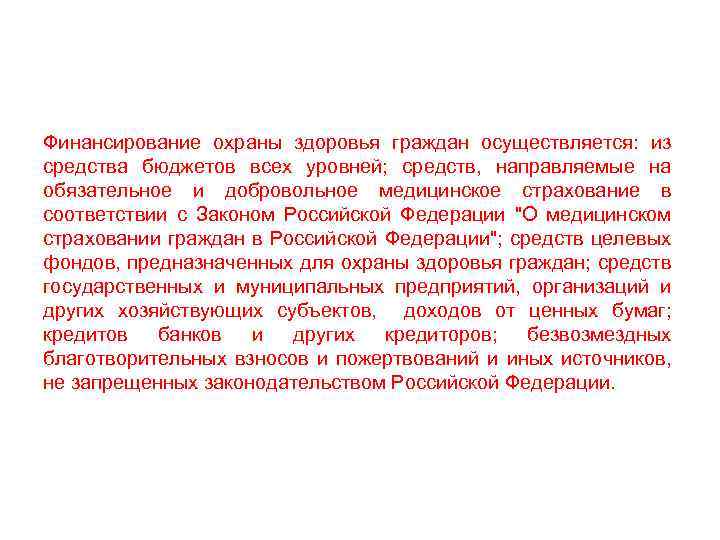 Финансирование охраны здоровья граждан осуществляется: из средства бюджетов всех уровней; средств, направляемые на обязательное и добровольное медицинское страхование в соответствии с Законом Российской Федерации "О медицинском страховании граждан в Российской Федерации"; средств целевых фондов, предназначенных для охраны здоровья граждан; средств государственных и муниципальных предприятий, организаций и других хозяйствующих субъектов, доходов от ценных бумаг; кредитов банков и других кредиторов; безвозмездных благотворительных взносов и пожертвований и иных источников, не запрещенных законодательством Российской Федерации.